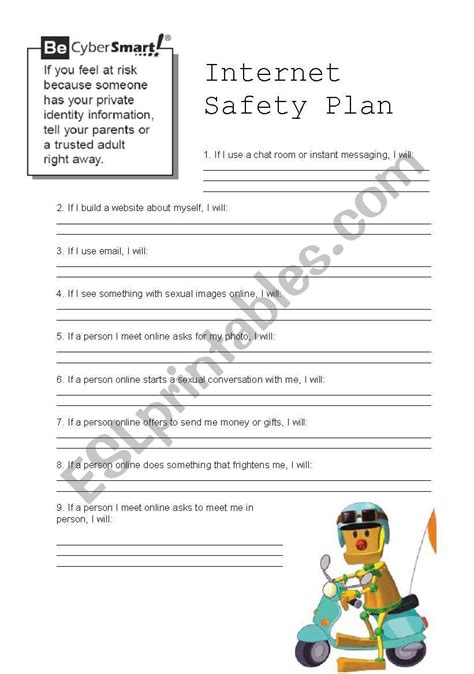 Be CyberSmart!®

If you feel at risk because someone has your private identity information, tell your parents or a trusted adult right away.

Internet Safety Plan

1. If I use a chat room or instant messaging, I will:

2. If I build a website about myself, I will:

3. If I use email, I will:

4. If I see something with sexual images online, I will:

5. If a person I meet online asks for my photo, I will:

6. If a person online starts a sexual conversation with me, I will:

7. If a person online offers to send me money or gifts, I will:

8. If a person online does something that frightens me, I will:

9. If a person I meet online asks to meet me in person, I will:

ESLprintables.com